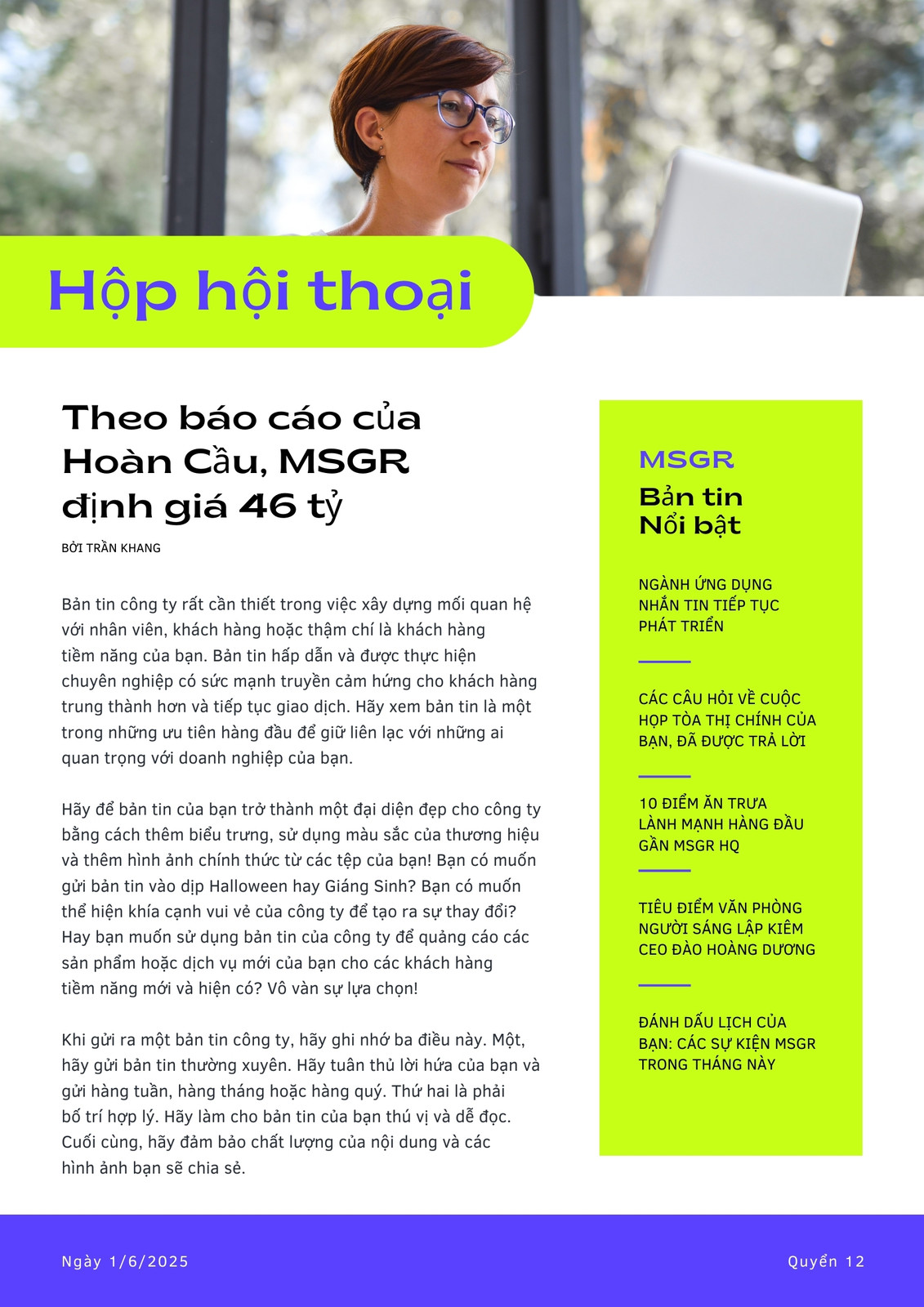 Hộp hội thoại

Theo báo cáo của Hoàn Cầu, MSGR định giá 46 tỷ

BỞI TRẦN KHANG

Bản tin công ty rất cần thiết trong việc xây dựng mối quan hệ với nhân viên, khách hàng hoặc thậm chí là khách hàng tiềm năng của bạn. Bản tin hấp dẫn và được thực hiện chuyên nghiệp có sức mạnh truyền cảm hứng cho khách hàng trung thành hơn và tiếp tục giao dịch. Hãy xem bản tin là một trong những ưu tiên hàng đầu để giữ liên lạc với những ai quan trọng với doanh nghiệp của bạn.

Hãy để bản tin của bạn trở thành một đại diện đẹp cho công ty bằng cách thêm biểu trưng, sử dụng màu sắc của thương hiệu và thêm hình ảnh chính thức từ các tệp của bạn! Bạn có muốn gửi bản tin vào dịp Halloween hay Giáng Sinh? Bạn có muốn thể hiện khía cạnh vui vẻ của công ty để tạo ra sự thay đổi? Hay bạn muốn sử dụng bản tin của công ty để quảng cáo các sản phẩm hoặc dịch vụ mới của bạn cho các khách hàng tiềm năng mới và hiện có? Vô vàn sự lựa chọn!

Khi gửi ra một bản tin công ty, hãy ghi nhớ ba điều này. Một, hãy gửi bản tin thường xuyên. Hãy tuân thủ lời hứa của bạn và gửi hàng tuần, hàng tháng hoặc hàng quý. Thứ hai là phải bố trí hợp lý. Hãy làm cho bản tin của bạn thú vị và dễ đọc. Cuối cùng, hãy đảm bảo chất lượng của nội dung và các hình ảnh bạn sẽ chia sẻ.

MSGR
Bản tin
Nổi bật

NGÀNH ỨNG DỤNG NHẮN TIN TIẾP TỤC PHÁT TRIỂN

CÁC CÂU HỎI VỀ CUỘC HỌP TÒA THỊ CHÍNH CỦA BẠN, ĐÃ ĐƯỢC TRẢ LỜI

10 ĐIỂM ĂN TRƯA LÀNH MẠNH HÀNG ĐẦU GẦN MSGR HQ

TIÊU ĐIỂM VĂN PHÒNG NGƯỜI SÁNG LẬP KIÊM CEO ĐÀO HOÀNG DƯƠNG

ĐÁNH DẤU LỊCH CỦA BẠN: CÁC SỰ KIỆN MSGR TRONG THÁNG NÀY

Ngày 1/6/2025

Quyển 12